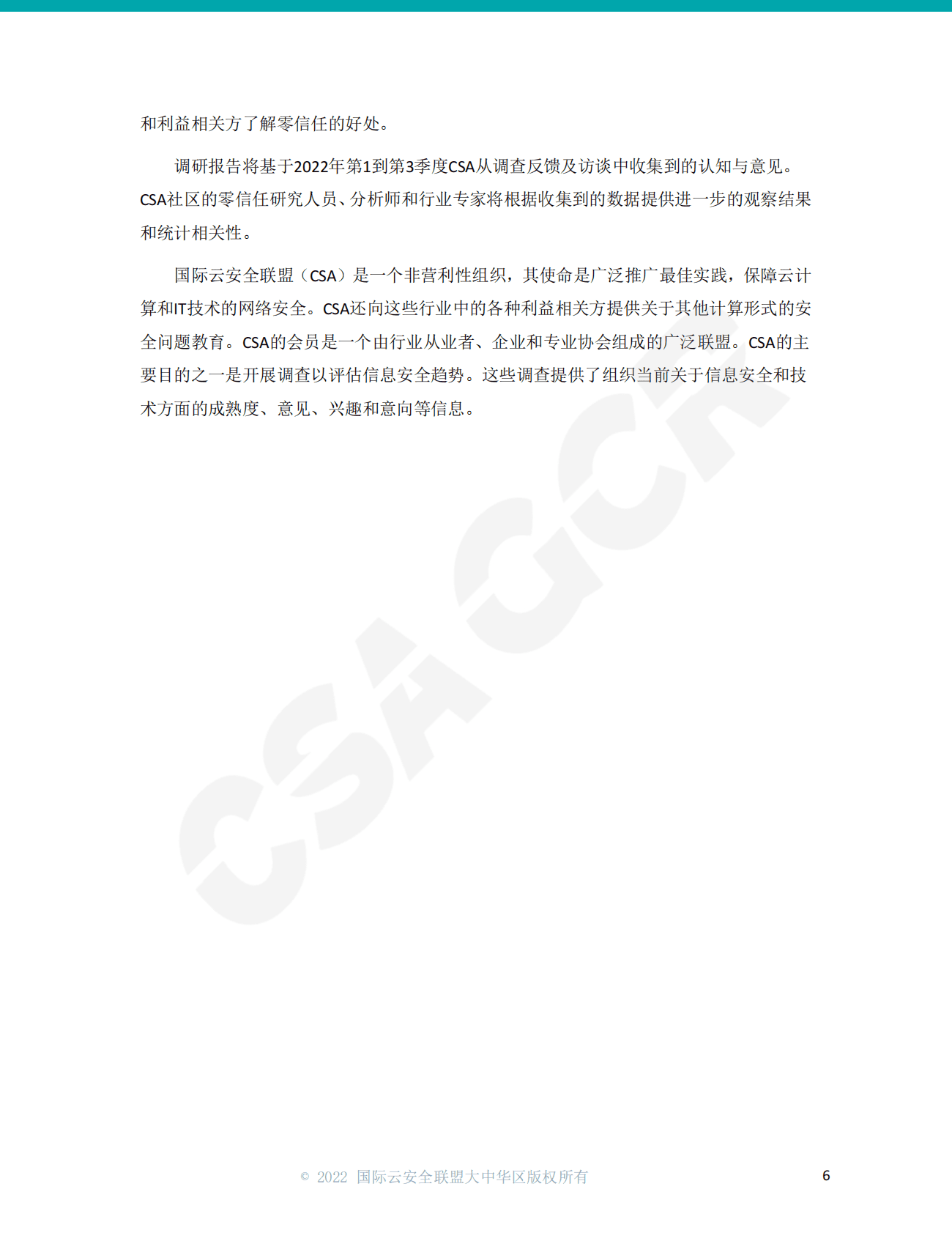 和利益相关方了解零信任的好处。

调研报告将基于2022年第1到第3季度CSA从调查反馈及访谈中收集到的认知与意见。CSA社区的零信任研究人员、分析师和行业专家将根据收集到的数据提供进一步的观察结果和统计相关性。

国际云安全联盟（CSA）是一个非营利性组织，其使命是广泛推广最佳实践，保障云计算和IT技术的网络安全。CSA还向这些行业中的各种利益相关方提供关于其他计算形式的安全问题教育。CSA的会员是一个由行业从业者、企业和专业协会组成的广泛联盟。CSA的主要目的之一是开展调查以评估信息安全趋势。这些调查提供了组织当前关于信息安全和技术方面的成熟度、意见、兴趣和意向等信息。

CSA GCR

© 2022 国际云安全联盟大中华区版权所有

6